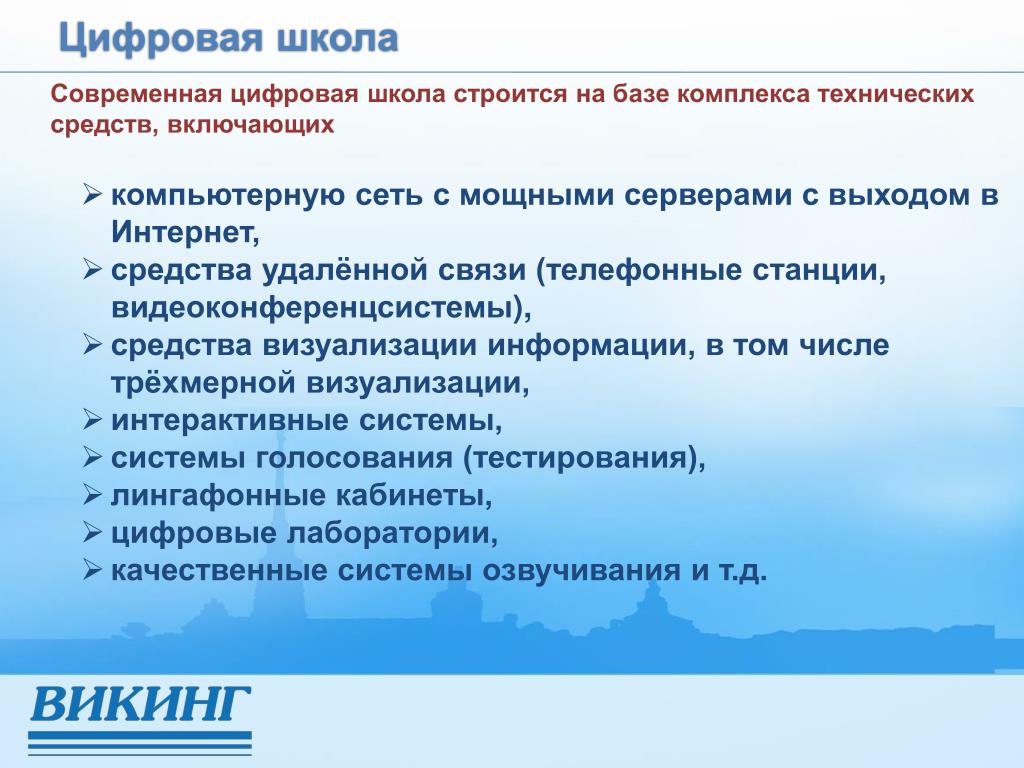 Цифровая школа

Современная цифровая школа строится на базе комплекса технических средств, включающих

➢ компьютерную сеть с мощными серверами с выходом в Интернет,
➢ средства удалённой связи (телефонные станции, видеоконференцсистемы),
➢ средства визуализации информации, в том числе трёхмерной визуализации,
➢ интерактивные системы,
➢ системы голосования (тестирования),
➢ лингафонные кабинеты,
➢ цифровые лаборатории,
➢ качественные системы озвучивания и т.д.

ВИКИНГ